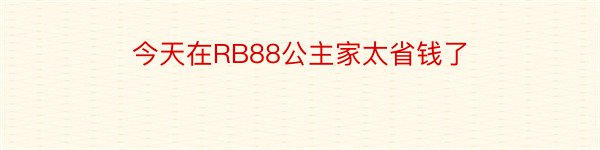 今天在RB88公主家太省钱了